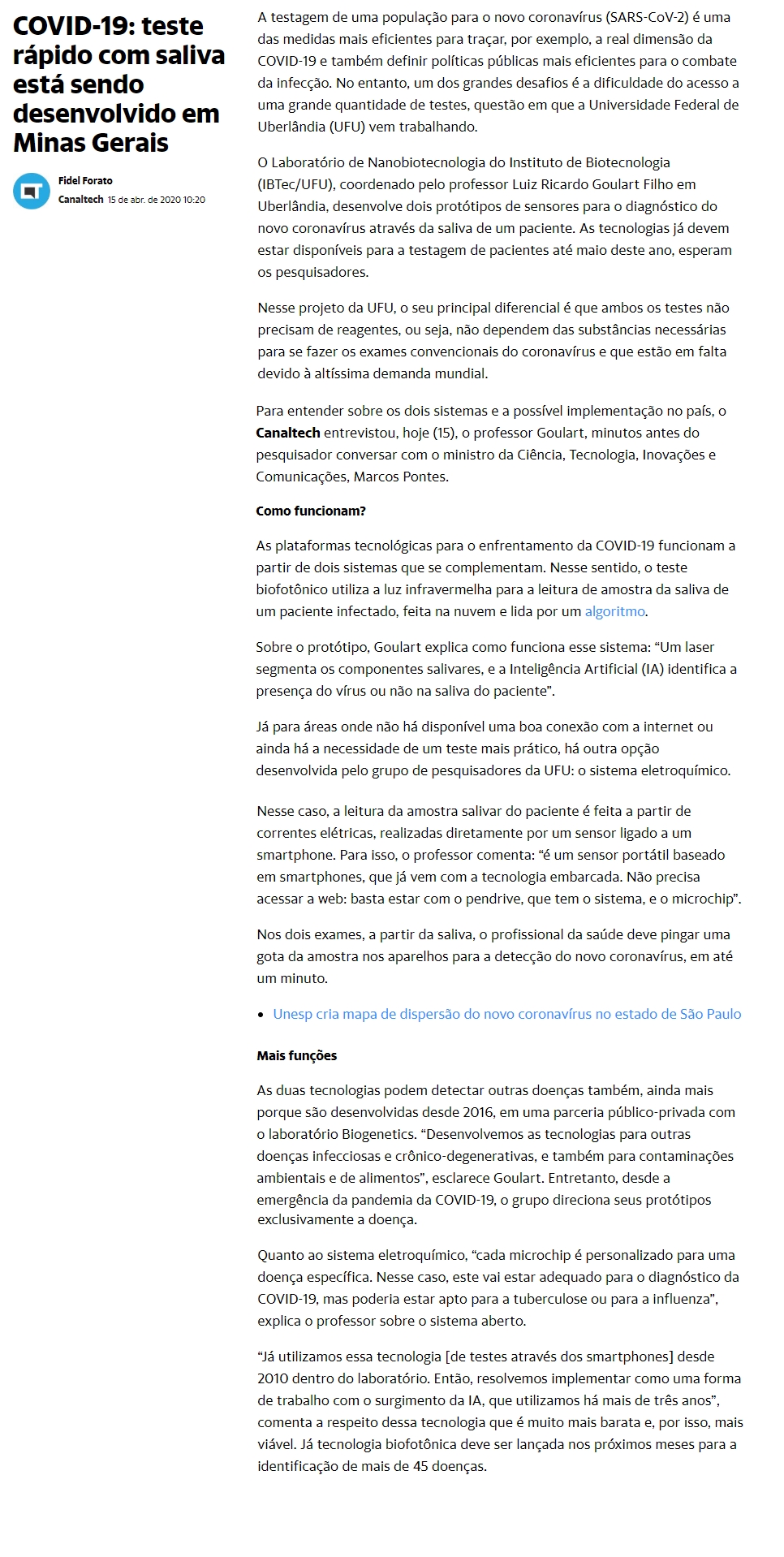 COVID-19: teste rápido com saliva está sendo desenvolvido em Minas Gerais

Fidel Forato
Canaltech 15 de abr. de 2020 10:20

A testagem de uma população para o novo coronavírus (SARS-CoV-2) é uma das medidas mais eficientes para traçar, por exemplo, a real dimensão da COVID-19 e também definir políticas públicas mais eficientes para o combate da infecção. No entanto, um dos grandes desafios é a dificuldade do acesso a uma grande quantidade de testes, questão em que a Universidade Federal de Uberlândia (UFU) vem trabalhando.

O Laboratório de Nanobiotecnologia do Instituto de Biotecnologia (IBTec/UFU), coordenado pelo professor Luiz Ricardo Goulart Filho em Uberlândia, desenvolve dois protótipos de sensores para o diagnóstico do novo coronavírus através da saliva de um paciente. As tecnologias já devem estar disponíveis para a testagem de pacientes até maio deste ano, esperam os pesquisadores.

Nesse projeto da UFU, o seu principal diferencial é que ambos os testes não precisam de reagentes, ou seja, não dependem das substâncias necessárias para se fazer os exames convencionais do coronavírus e que estão em falta devido à altíssima demanda mundial.

Para entender sobre os dois sistemas e a possível implementação no país, o Canaltech entrevistou, hoje (15), o professor Goulart, minutos antes do pesquisador conversar com o ministro da Ciência, Tecnologia, Inovações e Comunicações, Marcos Pontes.

Como funcionam?

As plataformas tecnológicas para o enfrentamento da COVID-19 funcionam a partir de dois sistemas que se complementam. Nesse sentido, o teste biofotônico utiliza a luz infravermelha para a leitura de amostra da saliva de um paciente infectado, feita na nuvem e lida por um algoritmo.

Sobre o protótipo, Goulart explica como funciona esse sistema: “Um laser segmenta os componentes salivares, e a Inteligência Artificial (IA) identifica a presença do vírus ou não na saliva do paciente”.

Já para áreas onde não há disponível uma boa conexão com a internet ou ainda há a necessidade de um teste mais prático, há outra opção desenvolvida pelo grupo de pesquisadores da UFU: o sistema eletroquímico.

Nesse caso, a leitura da amostra salivar do paciente é feita a partir de correntes elétricas, realizadas diretamente por um sensor ligado a um smartphone. Para isso, o professor comenta: “é um sensor portátil baseado em smartphones, que já vem com a tecnologia embarcada. Não precisa acessar a web: basta estar com o pendrive, que tem o sistema, e o microchip”.

Nos dois exames, a partir da saliva, o profissional da saúde deve pingar uma gota da amostra nos aparelhos para a detecção do novo coronavírus, em até um minuto.

• Unesp cria mapa de dispersão do novo coronavírus no estado de São Paulo

Mais funções

As duas tecnologias podem detectar outras doenças também, ainda mais porque são desenvolvidas desde 2016, em uma parceria público-privada com o laboratório Biogenetics. “Desenvolvemos as tecnologias para outras doenças infecciosas e crônico-degenerativas, e também para contaminações ambientais e de alimentos”, esclarece Goulart. Entretanto, desde a emergência da pandemia da COVID-19, o grupo direciona seus protótipos exclusivamente a doença.

Quanto ao sistema eletroquímico, “cada microchip é personalizado para uma doença específica. Nesse caso, este vai estar adequado para o diagnóstico da COVID-19, mas poderia estar apto para a tuberculose ou para a influenza”, explica o professor sobre o sistema aberto.

“Já utilizamos essa tecnologia [de testes através dos smartphones] desde 2010 dentro do laboratório. Então, resolvemos implementar como uma forma de trabalho com o surgimento da IA, que utilizamos há mais de três anos”, comenta a respeito dessa tecnologia que é muito mais barata e, por isso, mais viável. Já tecnologia biofotônica deve ser lançada nos próximos meses para a identificação de mais de 45 doenças.